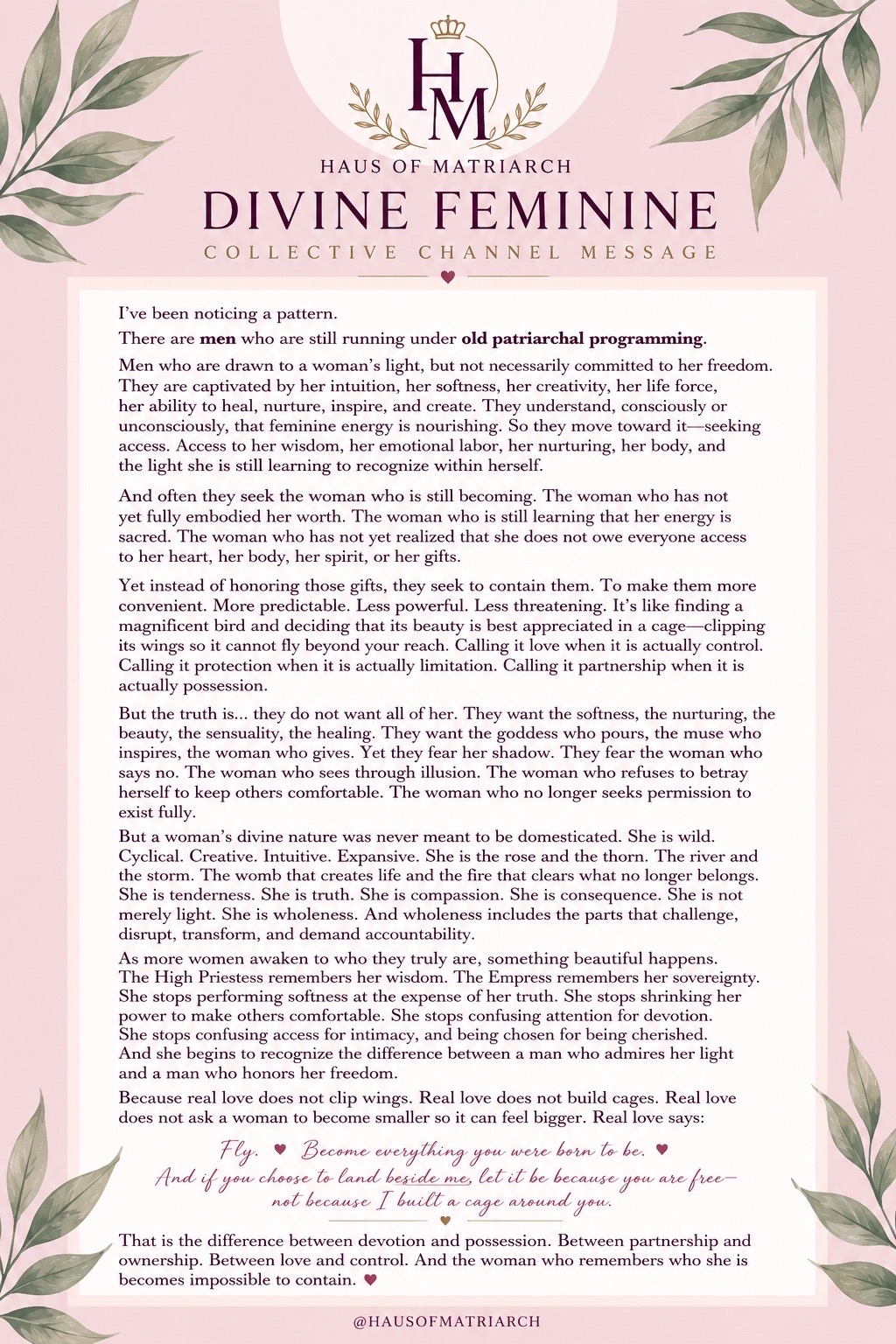 HM

HAUS OF MATRIARCH

DIVINE FEMININE

COLLECTIVE CHANNEL MESSAGE

I've been noticing a pattern.

There are men who are still running under old patriarchal programming.

Men who are drawn to a woman's light, but not necessarily committed to her freedom. They are captivated by her intuition, her softness, her creativity, her life force, her ability to heal, nurture, inspire, and create. They understand, consciously or unconsciously, that feminine energy is nourishing. So they move toward it—seeking access. Access to her wisdom, her emotional labor, her nurturing, her body, and the light she is still learning to recognize within herself.

And often they seek the woman who is still becoming. The woman who has not yet fully embodied her worth. The woman who is still learning that her energy is sacred. The woman who has not yet realized that she does not owe everyone access to her heart, her body, her spirit, or her gifts.

Yet instead of honoring those gifts, they seek to contain them. To make them more convenient. More predictable. Less powerful. Less threatening. It's like finding a magnificent bird and deciding that its beauty is best appreciated in a cage—clipping its wings so it cannot fly beyond your reach. Calling it love when it is actually control. Calling it protection when it is actually limitation. Calling it partnership when it is actually possession.

But the truth is... they do not want all of her. They want the softness, the nurturing, the beauty, the sensuality, the healing. They want the goddess who pours, the muse who inspires, the woman who gives. Yet they fear her shadow. They fear the woman who says no. The woman who sees through illusion. The woman who refuses to betray herself to keep others comfortable. The woman who no longer seeks permission to exist fully.

But a woman's divine nature was never meant to be domesticated. She is wild. Cyclical. Creative. Intuitive. Expansive. She is the rose and the thorn. The river and the storm. The womb that creates life and the fire that clears what no longer belongs. She is tenderness. She is truth. She is compassion. She is consequence. She is not merely light. She is wholeness. And wholeness includes the parts that challenge, disrupt, transform, and demand accountability.

As more women awaken to who they truly are, something beautiful happens. The High Priestess remembers her wisdom. The Empress remembers her sovereignty. She stops performing softness at the expense of her truth. She stops shrinking her power to make others comfortable. She stops confusing attention for devotion. She stops confusing access for intimacy, and being chosen for being cherished. And she begins to recognize the difference between a man who admires her light and a man who honors her freedom.

Because real love does not clip wings. Real love does not build cages. Real love does not ask a woman to become smaller so it can feel bigger. Real love says:

Fly. ♥ Become everything you were born to be. ♥
And if you choose to land beside me, let it be because you are free—
not because I built a cage around you.

That is the difference between devotion and possession. Between partnership and ownership. Between love and control. And the woman who remembers who she is becomes impossible to contain. ♥

@HAUSOFMATRIARCH